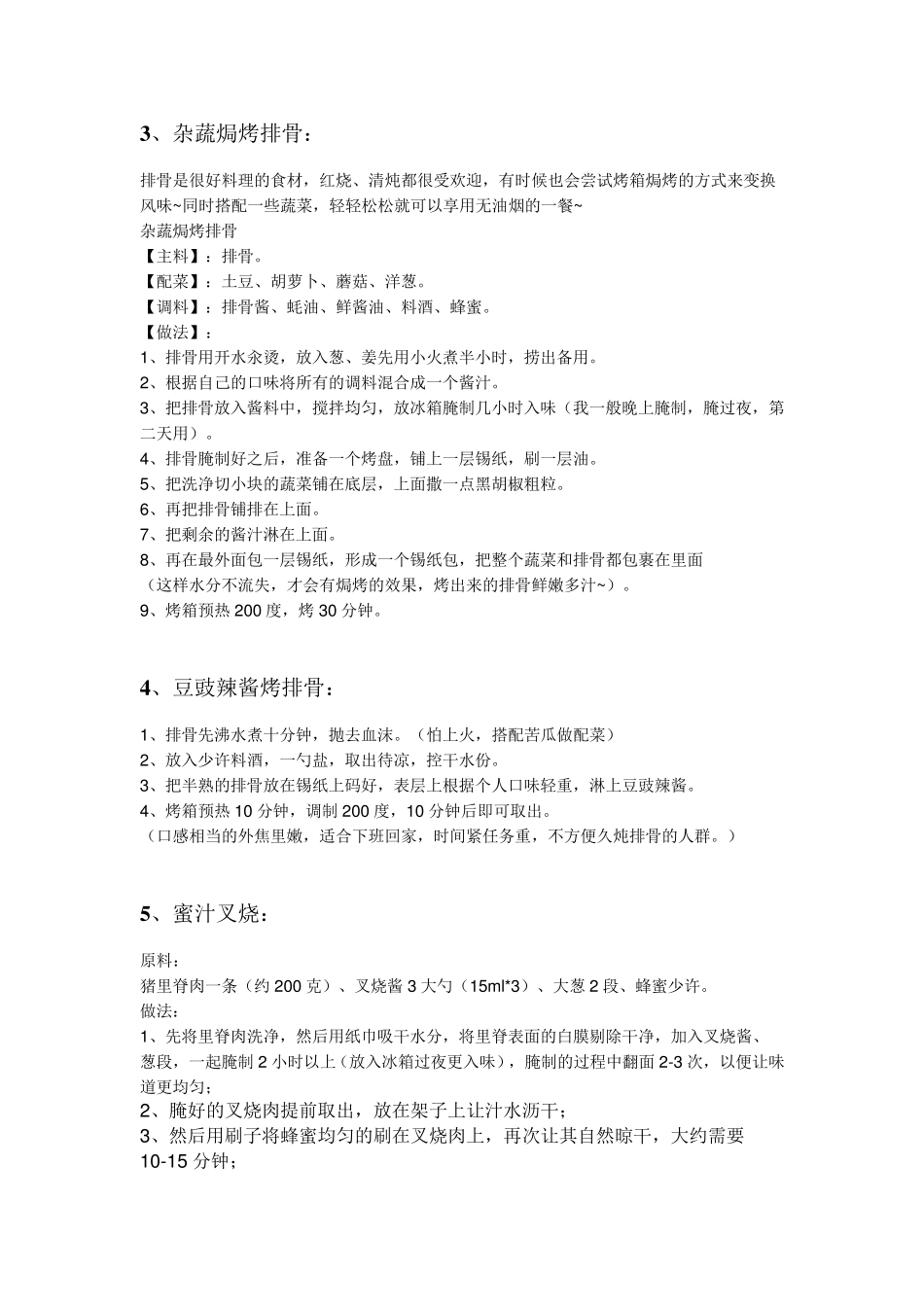 3、杂蔬焗烤排骨：

排骨是很好料理的食材，红烧、清炖都很受欢迎，有时候也会尝试烤箱焗烤的方式来变换风味~同时搭配一些蔬菜，轻轻松松就可以享用无油烟的一餐~
杂蔬焗烤排骨
【主料】：排骨。
【配菜】：土豆、胡萝卜、蘑菇、洋葱。
【调料】：排骨酱、蚝油、鲜酱油、料酒、蜂蜜。
【做法】：
1、排骨用开水汆烫，放入葱、姜先用小火煮半小时，捞出备用。
2、根据自己的口味将所有的调料混合成一个酱汁。
3、把排骨放入酱料中，搅拌均匀，放冰箱腌制几小时入味（我一般晚上腌制，腌过夜，第二天用）。
4、排骨腌制好之后，准备一个烤盘，铺上一层锡纸，刷一层油。
5、把洗净切小块的蔬菜铺在底层，上面撒一点黑胡椒粗粒。
6、再把排骨铺排在上面。
7、把剩余的酱汁淋在上面。
8、再在最外面包一层锡纸，形成一个锡纸包，把整个蔬菜和排骨都包裹在里面（这样水分不流失，才会有焗烤的效果，烤出来的排骨鲜嫩多汁~）。
9、烤箱预热 200 度，烤 30 分钟。

4、豆豉辣酱烤排骨：

1、排骨先沸水煮十分钟，抛去血沫。（怕上火，搭配苦瓜做配菜）
2、放入少许料酒，一勺盐，取出待凉，控干水份。
3、把半熟的排骨放在锡纸上码好，表层上根据个人口味轻重，淋上豆豉辣酱。
4、烤箱预热 10 分钟，调制 200 度，10 分钟后即可取出。
（口感相当的外焦里嫩，适合下班回家，时间紧任务重，不方便久炖排骨的人群。）

5、蜜汁叉烧：

原料：
猪里脊肉一条（约 200 克）、叉烧酱 3 大勺（15ml*3）、大葱 2 段、蜂蜜少许。
做法：
1、先将里脊肉洗净，然后用纸巾吸干水分，将里脊表面的白膜剔除干净，加入叉烧酱、葱段，一起腌制 2 小时以上（放入冰箱过夜更入味），腌制的过程中翻面 2-3 次，以便让味道更均匀；
2、腌好的叉烧肉提前取出，放在架子上让汁水沥干；
3、然后用刷子将蜂蜜均匀的刷在叉烧肉上，再次让其自然晾干，大约需要 10-15 分钟；